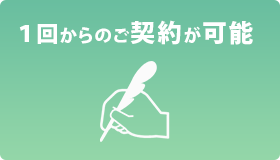 1回からのご契約が可能